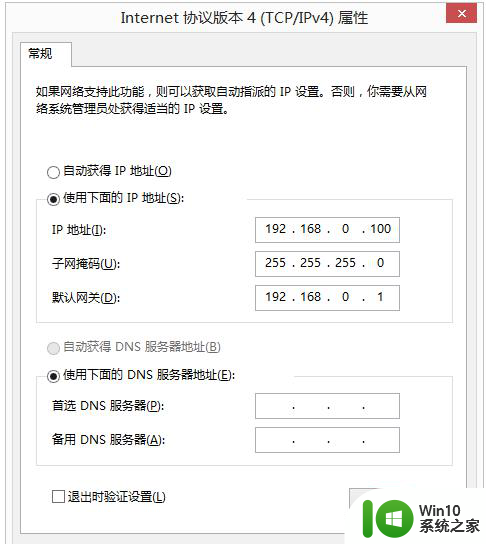 Internet 协议版本 4 (TCP/IPv4) 属性

常规

如果网络支持此功能，则可以获取自动指派的 IP 设置。否则，你需要从网络系统管理员处获得适当的 IP 设置。

自动获得 IP 地址(O)

使用下面的 IP 地址(S):

IP 地址(I): 192 . 168 . 0 . 100

子网掩码(U): 255 . 255 . 255 . 0

默认网关(D): 192 . 168 . 0 . 1

自动获得 DNS 服务器地址(B)

使用下面的 DNS 服务器地址(E):

首选 DNS 服务器(P): . . .

备用 DNS 服务器(A): . . .

退出时验证设置(L)

Win10
系统之家